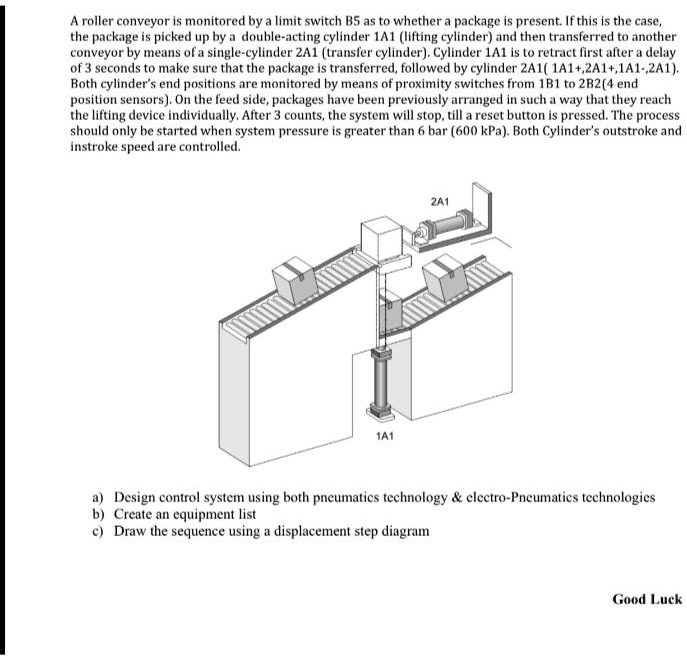 A roller conveyor is monitored by a limit switch B5 as to whether a package is present. If this is the case, the package is picked up by a double-acting cylinder 1A1 (lifting cylinder) and then transferred to another conveyor by means of a single-cylinder 2A1 (transfer cylinder). Cylinder 1A1 is to retract first after a delay of 3 seconds to make sure that the package is transferred, followed by cylinder 2A1( 1A1+,2A1+,1A1-,2A1). Both cylinder's end positions are monitored by means of proximity switches from 1B1 to 2B2(4 end position sensors). On the feed side, packages have been previously arranged in such a way that they reach the lifting device individually. After 3 counts, the system will stop, till a reset button is pressed. The process should only be started when system pressure is greater than 6 bar (600 kPa). Both Cylinder's outstroke and instroke speed are controlled.

2A1

1A1

a) Design control system using both pneumatics technology & electro-Pneumatics technologies
b) Create an equipment list
c) Draw the sequence using a displacement step diagram

Good Luck